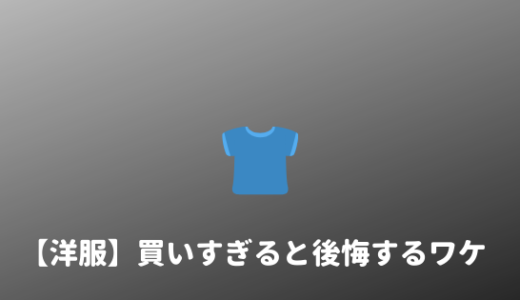 【洋服】買いすぎると後悔するワケ